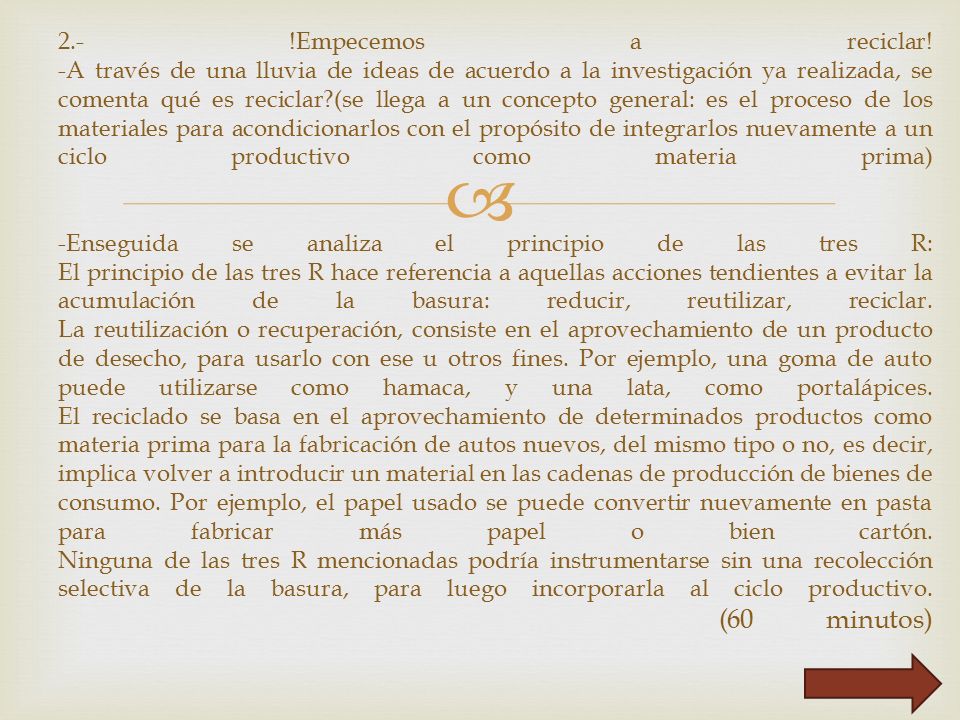 2.- !Empecemos a reciclar!
-A través de una lluvia de ideas de acuerdo a la investigación ya realizada, se comenta qué es reciclar?(se llega a un concepto general: es el proceso de los materiales para acondicionarlos con el propósito de integrarlos nuevamente a un ciclo productivo como materia prima)

-Enseguida se analiza el principio de las tres R:
El principio de las tres R hace referencia a aquellas acciones tendientes a evitar la acumulación de la basura: reducir, reutilizar, reciclar.
La reutilización o recuperación, consiste en el aprovechamiento de un producto de desecho, para usarlo con ese u otros fines. Por ejemplo, una goma de auto puede utilizarse como hamaca, y una lata, como portalápices.
El reciclado se basa en el aprovechamiento de determinados productos como materia prima para la fabricación de autos nuevos, del mismo tipo o no, es decir, implica volver a introducir un material en las cadenas de producción de bienes de consumo. Por ejemplo, el papel usado se puede convertir nuevamente en pasta para fabricar más papel o bien cartón.
Ninguna de las tres R mencionadas podría instrumentarse sin una recolección selectiva de la basura, para luego incorporarla al ciclo productivo.
(60 minutos)